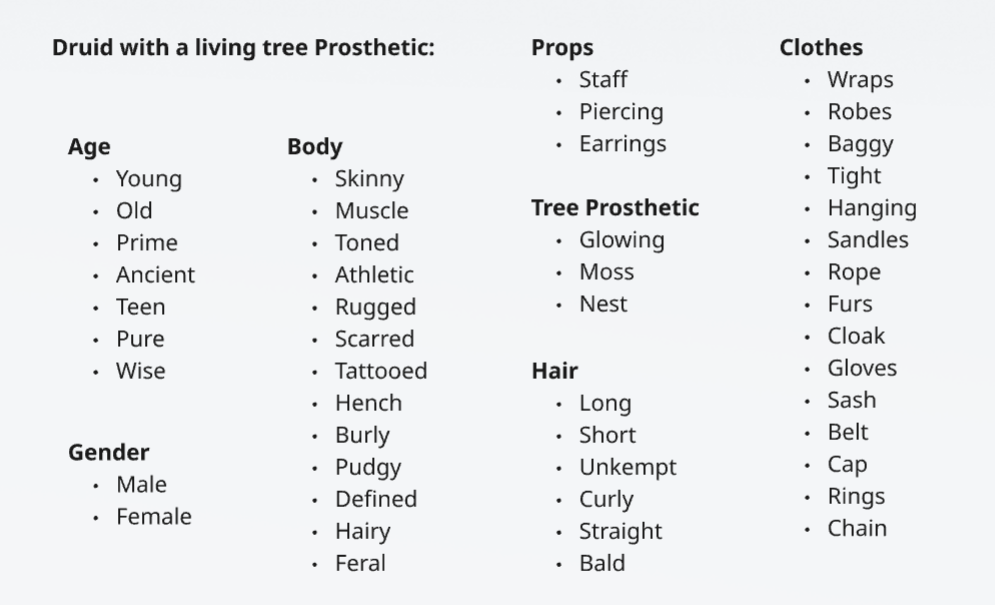 Druid with a living tree Prosthetic:

Age
• Young
• Old
• Prime
• Ancient
• Teen
• Pure
• Wise

Gender
• Male
• Female

Body
• Skinny
• Muscle
• Toned
• Athletic
• Rugged
• Scarred
• Tattooed
• Hench
• Burly
• Pudgy
• Defined
• Hairy
• Feral

Props
• Staff
• Piercing
• Earrings

Tree Prosthetic
• Glowing
• Moss
• Nest

Hair
• Long
• Short
• Unkempt
• Curly
• Straight
• Bald

Clothes
• Wraps
• Robes
• Baggy
• Tight
• Hanging
• Sandles
• Rope
• Furs
• Cloak
• Gloves
• Sash
• Belt
• Cap
• Rings
• Chain